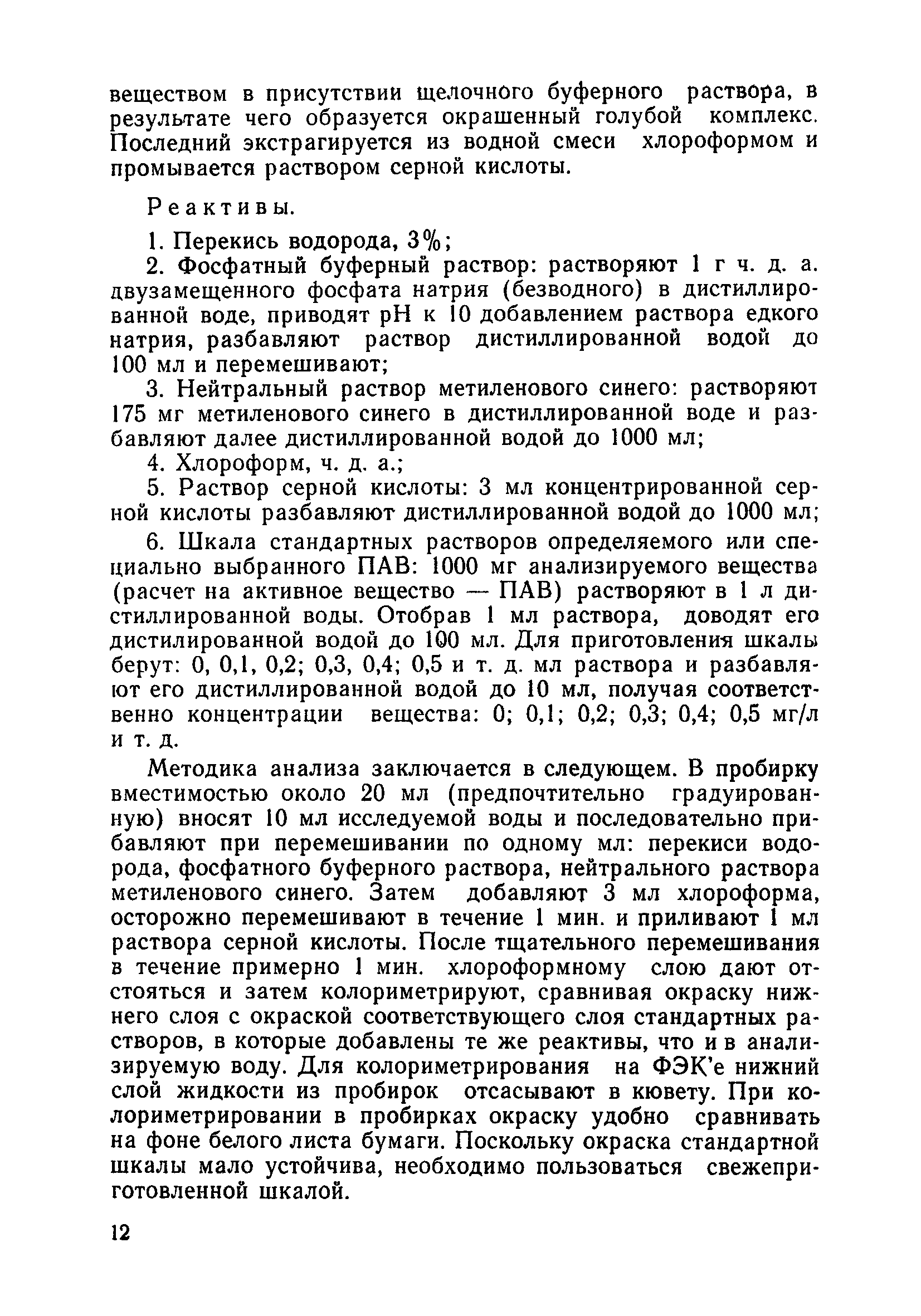 веществом в присутствии щелочного буферного раствора, в результате чего образуется окрашенный голубой комплекс. Последний экстрагируется из водной смеси хлороформом и промывается раствором серной кислоты.

Реактивы.

1. Перекись водорода, 3%;

2. Фосфатный буферный раствор: растворяют 1 г ч. д. а. двузамещенного фосфата натрия (безводного) в дистиллированной воде, приводят pH к 10 добавлением раствора едкого натрия, разбавляют раствор дистиллированной водой до 100 мл и перемешивают;

3. Нейтральный раствор метиленового синего: растворяют 175 мг метиленового синего в дистиллированной воде и разбавляют далее дистиллированной водой до 1000 мл;

4. Хлороформ, ч. д. а.;

5. Раствор серной кислоты: 3 мл концентрированной серной кислоты разбавляют дистиллированной водой до 1000 мл;

6. Шкала стандартных растворов определяемого или специально выбранного ПАВ: 1000 мг анализируемого вещества (расчет на активное вещество — ПАВ) растворяют в 1 л дистиллированной воды. Отобрав 1 мл раствора, доводят его дистилированной водой до 100 мл. Для приготовления шкалы берут: 0, 0,1, 0,2; 0,3, 0,4; 0,5 и т. д. мл раствора и разбавляют его дистиллированной водой до 10 мл, получая соответственно концентрации вещества: 0; 0,1; 0,2; 0,3; 0,4; 0,5 мг/л и т. д.

Методика анализа заключается в следующем. В пробирку вместимостью около 20 мл (предпочтительно градуированную) вносят 10 мл исследуемой воды и последовательно прибавляют при перемешивании по одному мл: перекиси водорода, фосфатного буферного раствора, нейтрального раствора метиленового синего. Затем добавляют 3 мл хлороформа, осторожно перемешивают в течение 1 мин. и приливают 1 мл раствора серной кислоты. После тщательного перемешивания в течение примерно 1 мин. хлороформному слою дают отстояться и затем колориметрируют, сравнивая окраску нижнего слоя с окраской соответствующего слоя стандартных растворов, в которые добавлены те же реактивы, что и в анализируемую воду. Для колориметрирования на ФЭК'е нижний слой жидкости из пробирок отсасывают в кювету. При колориметрировании в пробирках окраску удобно сравнивать на фоне белого листа бумаги. Поскольку окраска стандартной шкалы мало устойчива, необходимо пользоваться свежеприготовленной шкалой.

12